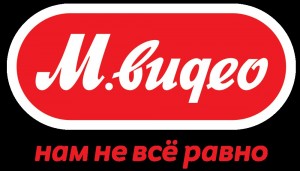 М.видео

нам не всё равно